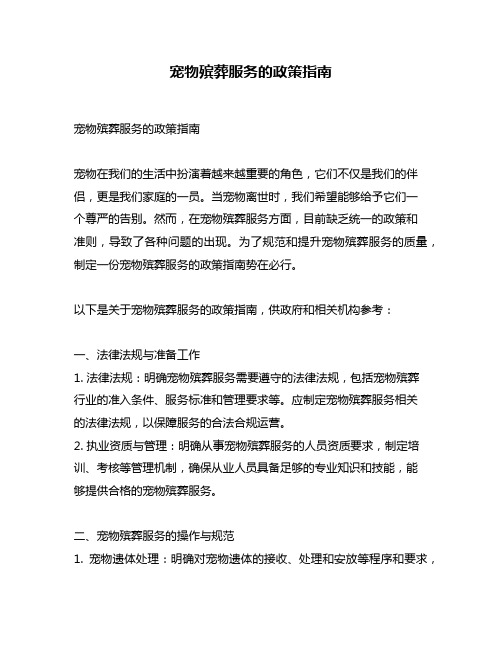 宠物殡葬服务的政策指南

宠物殡葬服务的政策指南

宠物在我们的生活中扮演着越来越重要的角色，它们不仅是我们的伴侣，更是我们家庭的一员。当宠物离世时，我们希望能够给予它们一个尊严的告别。然而，在宠物殡葬服务方面，目前缺乏统一的政策和准则，导致了各种问题的出现。为了规范和提升宠物殡葬服务的质量，制定一份宠物殡葬服务的政策指南势在必行。

以下是关于宠物殡葬服务的政策指南，供政府和相关机构参考：

一、法律法规与准备工作
1. 法律法规：明确宠物殡葬服务需要遵守的法律法规，包括宠物殡葬行业的准入条件、服务标准和管理要求等。应制定宠物殡葬服务相关的法律法规，以保障服务的合法合规运营。
2. 执业资质与管理：明确从事宠物殡葬服务的人员资质要求，制定培训、考核等管理机制，确保从业人员具备足够的专业知识和技能，能够提供合格的宠物殡葬服务。

二、宠物殡葬服务的操作与规范
1. 宠物遗体处理：明确对宠物遗体的接收、处理和安放等程序和要求，